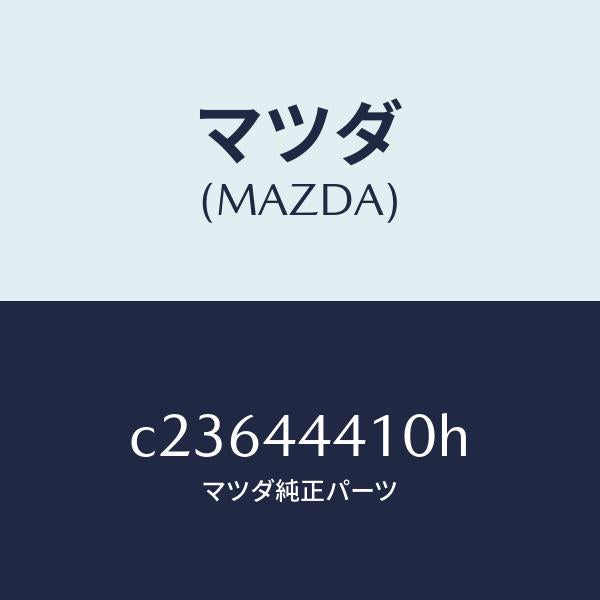 マツダ
(MAZDA)

c23644410h
マツダ純正パーツ